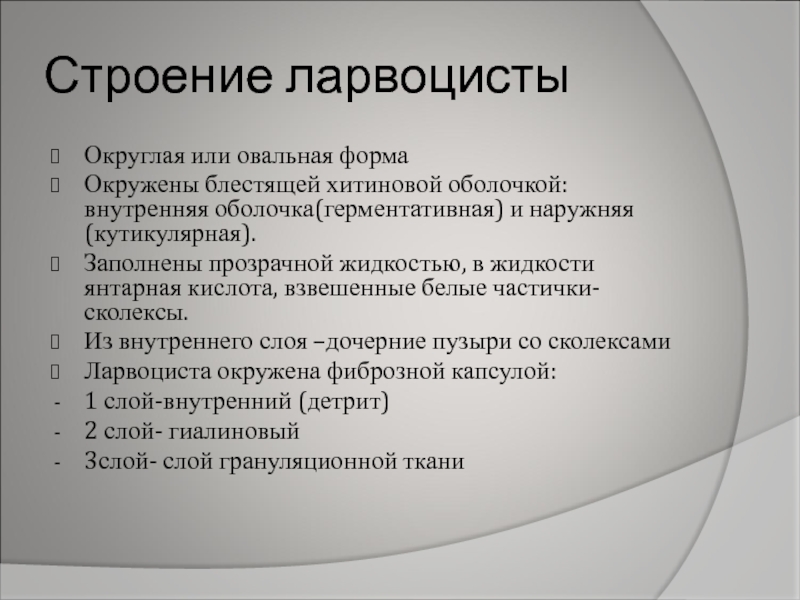 Строение ларвоцисты

Округлая или овальная форма

Окружены блестящей хитиновой оболочкой: внутренняя оболочка(герментативная) и наружняя (кутикулярная).

Заполнены прозрачной жидкостью, в жидкости янтарная кислота, взвешенные белые частички-сколексы.

Из внутреннего слоя –дочерние пузыри со сколексами

Ларвоциста окружена фиброзной капсулой:

- 1 слой-внутренний (детрит)
- 2 слой- гиалиновый
- 3слой- слой грануляционной ткани